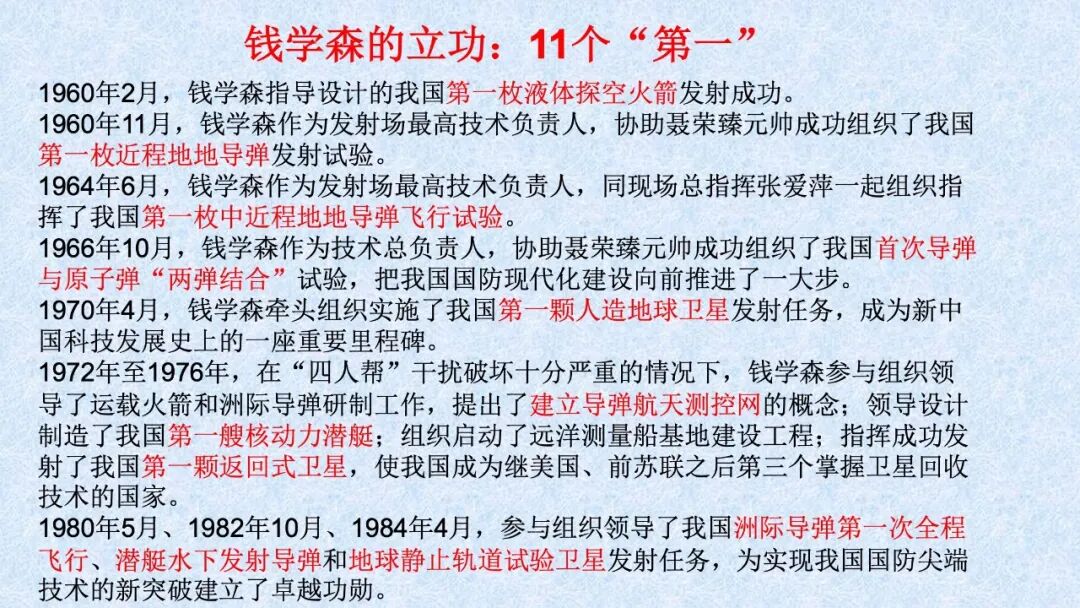 钱学森的立功：11个“第一”

1960年2月，钱学森指导设计的我国第一枚液体探空火箭发射成功。

1960年11月，钱学森作为发射场最高技术负责人，协助聂荣臻元帅成功组织了我国第一枚近程地地导弹发射试验。

1964年6月，钱学森作为发射场最高技术负责人，同现场总指挥张爱萍一起组织指挥了我国第一枚中近程地地导弹飞行试验。

1966年10月，钱学森作为技术总负责人，协助聂荣臻元帅成功组织了我国首次导弹与原子弹“两弹结合”试验，把我国国防现代化建设向前推进了一大步。

1970年4月，钱学森牵头组织实施了我国第一颗人造地球卫星发射任务，成为新中国科技发展史上的一座重要里程碑。

1972年至1976年，在“四人帮”干扰破坏十分严重的情况下，钱学森参与组织领导了运载火箭和洲际导弹研制工作，提出了建立导弹航天测控网的概念；领导设计制造了我国第一艘核动力潜艇；组织启动了远洋测量船基地建设工程；指挥成功发射了我国第一颗返回式卫星，使我国成为继美国、前苏联之后第三个掌握卫星回收技术的国家。

1980年5月、1982年10月、1984年4月，参与组织领导了我国洲际导弹第一次全程飞行、潜艇水下发射导弹和地球静止轨道试验卫星发射任务，为实现我国国防尖端技术的新突破建立了卓越功勋。